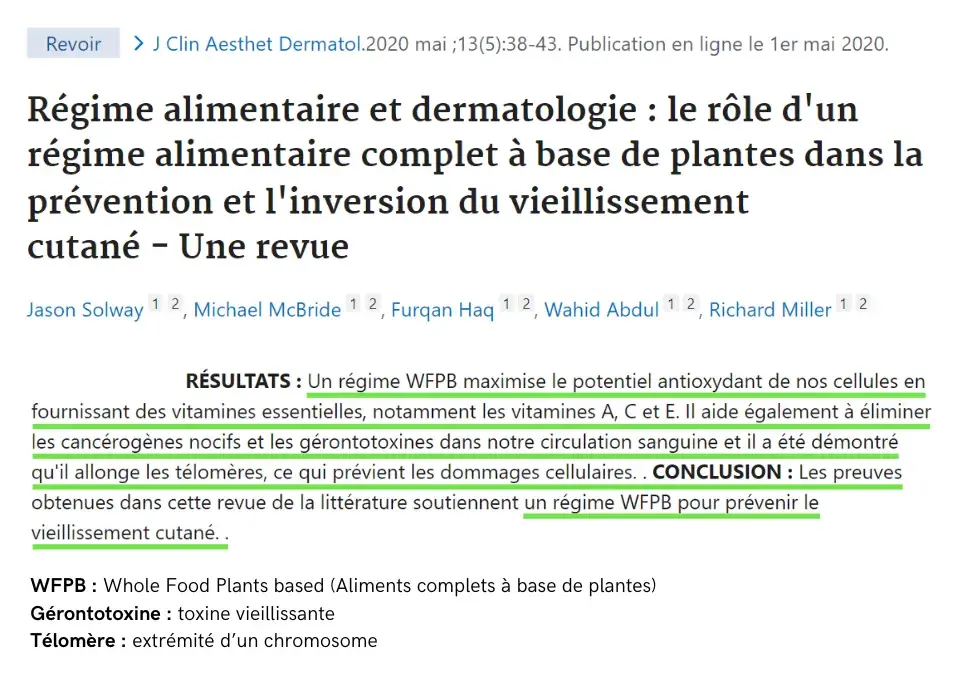 Revoir > J Clin Aesthet Dermatol.2020 mai ;13(5):38-43. Publication en ligne le 1er mai 2020.

Régime alimentaire et dermatologie : le rôle d'un régime alimentaire complet à base de plantes dans la prévention et l'inversion du vieillissement cutané - Une revue

Jason Solway 1 2, Michael McBride 1 2, Furqan Haq 1 2, Wahid Abdul 1 2, Richard Miller 1 2

RÉSULTATS : Un régime WFPB maximise le potentiel antioxydant de nos cellules en fournissant des vitamines essentielles, notamment les vitamines A, C et E. Il aide également à éliminer les cancérogènes nocifs et les gérontotoxines dans notre circulation sanguine et il a été démontré qu'il allonge les télomères, ce qui prévient les dommages cellulaires. . CONCLUSION : Les preuves obtenues dans cette revue de la littérature soutiennent un régime WFPB pour prévenir le vieillissement cutané. .

WFPB : Whole Food Plants based (Aliments complets à base de plantes)
Gérontotoxine : toxine vieillissante
Télomère : extrémité d'un chromosome